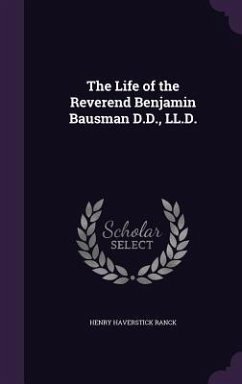 The Life of the Reverend Benjamin Bausman D.D., LL.D.

Scholar
SELECT

HENRY HAVERSTICK RANCK